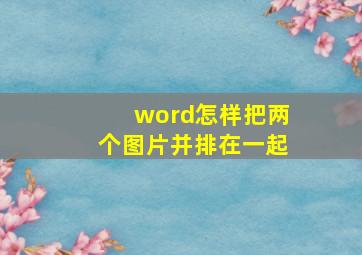 word怎样把两个图片并排在一起